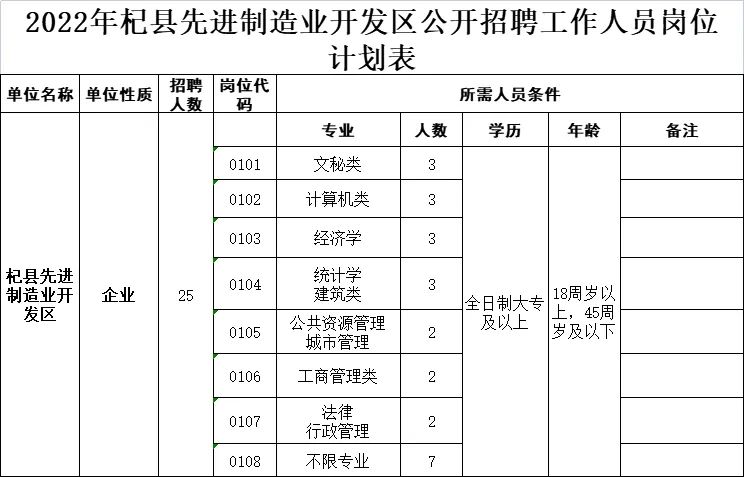 2022年杞县先进制造业开发区公开招聘工作人员岗位计划表

| 单位名称 | 单位性质 | 招聘人数 | 岗位代码 | 所需人员条件 | | | | |
|---|---|---|---|---|---|---|---|---|
| | | | | 专业 | 人数 | 学历 | 年龄 | 备注 |
| 杞县先进制造业开发区 | 企业 | 25 | 0101 | 文秘类 | 3 | 全日制大专及以上 | 18周岁以上，45周岁及以下 | |
| | | | 0102 | 计算机类 | 3 | | | |
| | | | 0103 | 经济学 | 3 | | | |
| | | | 0104 | 统计学 建筑类 | 3 | | | |
| | | | 0105 | 公共资源管理 城市管理 | 2 | | | |
| | | | 0106 | 工商管理类 | 2 | | | |
| | | | 0107 | 法律 行政管理 | 2 | | | |
| | | | 0108 | 不限专业 | 7 | | | |